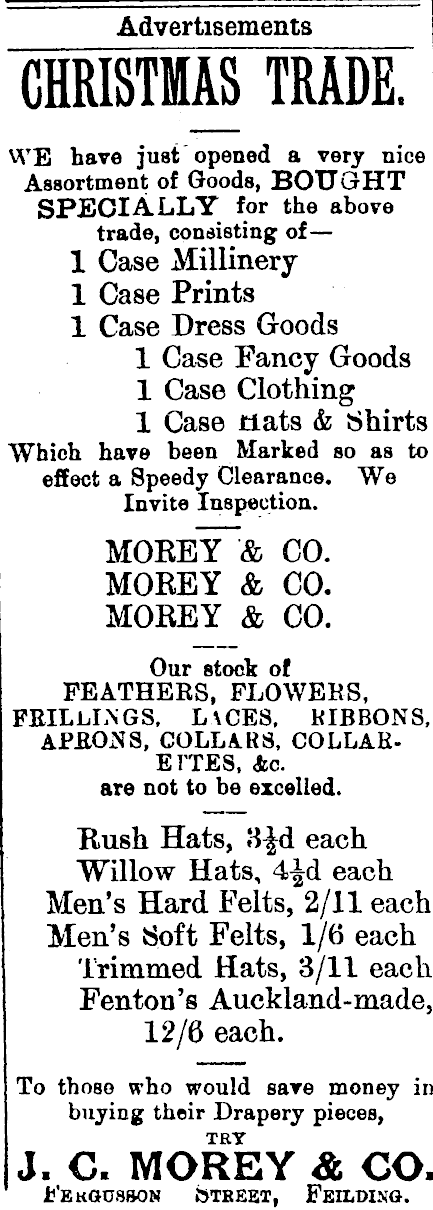 Advertisements

CHRISTMAS TRADE.

WE have just opened a very nice Assortment of Goods, BOUGHT SPECIALLY for the above trade, consisting of—

1 Case Millinery
1 Case Prints
1 Case Dress Goods
1 Case Fancy Goods
1 Case Clothing
1 Case Hats & Shirts

Which have been Marked so as to effect a Speedy Clearance. We Invite Inspection.

MOREY & CO.
MOREY & CO.
MOREY & CO.

Our stock of FEATHERS, FLOWERS, FRILLINGS, LACES, RIBBONS, APRONS, COLLARS, COLLARETTES, &c. are not to be excelled.

Rush Hats, $3\frac{1}{2}$d each
Willow Hats, $4\frac{1}{2}$d each
Men's Hard Felts, 2/11 each
Men's Soft Felts, 1/6 each
Trimmed Hats, 3/11 each
Fenton's Auckland-made, 12/6 each.

To those who would save money in buying their Drapery pieces,
TRY
J. C. MOREY & CO.
FERGUSSON STREET, FEILDING.